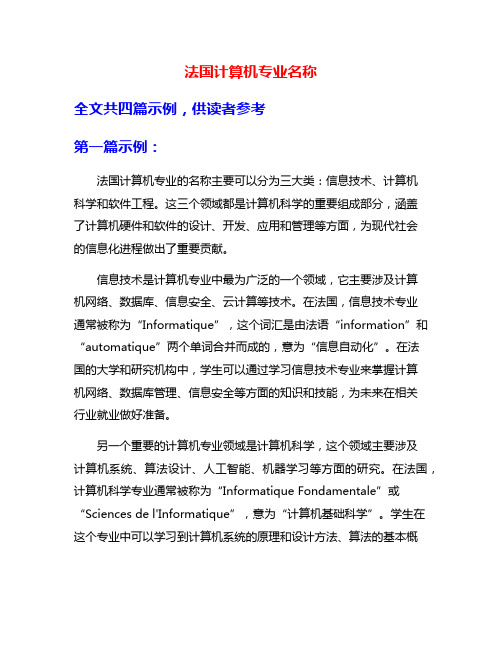 法国计算机专业名称

全文共四篇示例，供读者参考

第一篇示例：

法国计算机专业的名称主要可以分为三大类：信息技术、计算机科学和软件工程。这三个领域都是计算机科学的重要组成部分，涵盖了计算机硬件和软件的设计、开发、应用和管理等方面，为现代社会的信息化进程做出了重要贡献。

信息技术是计算机专业中最为广泛的一个领域，它主要涉及计算机网络、数据库、信息安全、云计算等技术。在法国，信息技术专业通常被称为“Informatique”，这个词汇是由法语“information”和“automatique”两个单词合并而成的，意为“信息自动化”。在法国的大学和研究机构中，学生可以通过学习信息技术专业来掌握计算机网络、数据库管理、信息安全等方面的知识和技能，为未来在相关行业就业做好准备。

另一个重要的计算机专业领域是计算机科学，这个领域主要涉及计算机系统、算法设计、人工智能、机器学习等方面的研究。在法国，计算机科学专业通常被称为“Informatique Fondamentale”或“Sciences de l'Informatique”，意为“计算机基础科学”。学生在这个专业中可以学习到计算机系统的原理和设计方法、算法的基本概